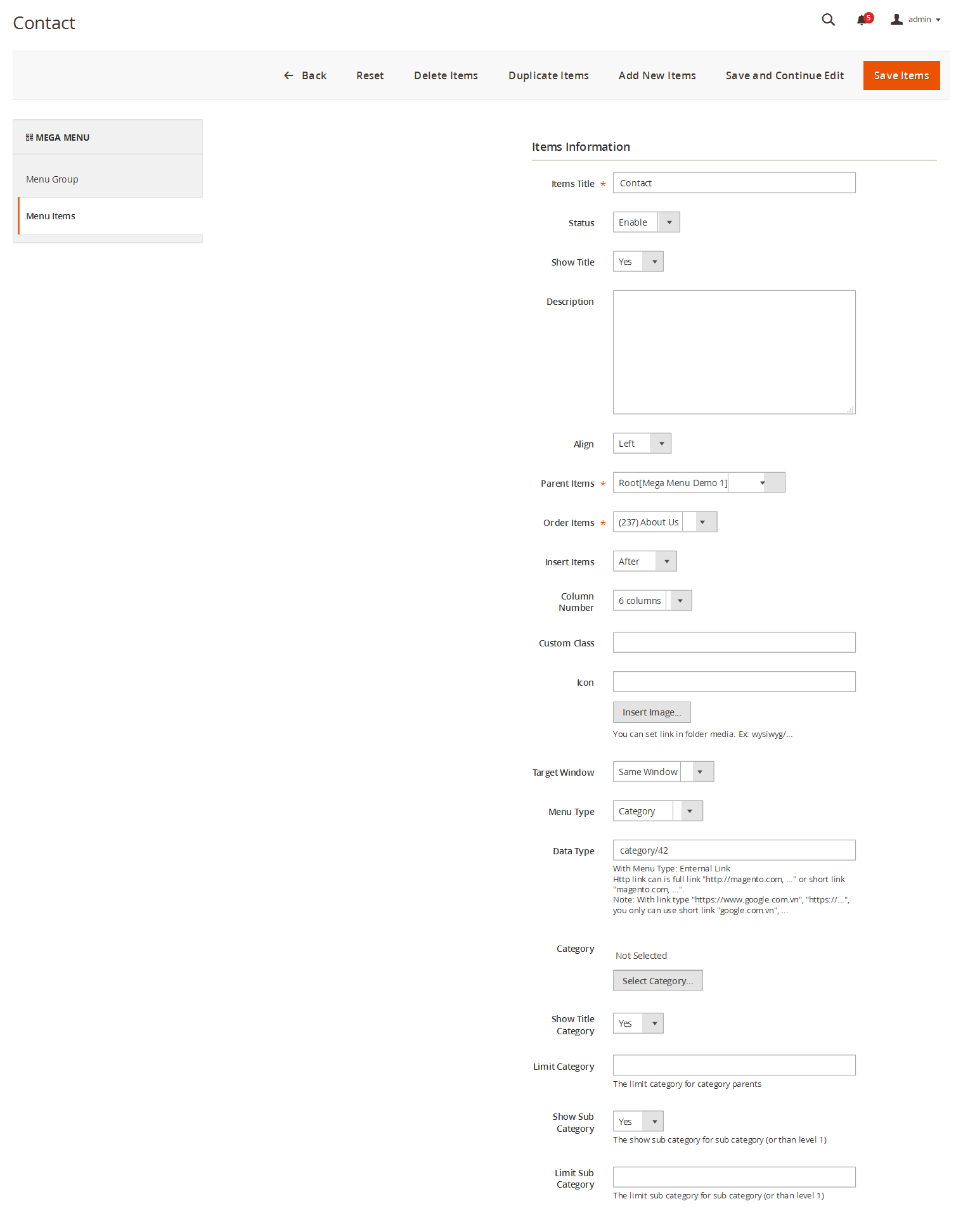 Contact

5 admin

Back Reset Delete Items Duplicate Items Add New Items Save and Continue Edit Save Items

MEGA MENU

Menu Group

Menu Items

Items Information

Items Title * Contact

Status Enable

Show Title Yes

Description

Align Left

Parent Items * Root[Mega Menu Demo 1]

Order Items * (237) About Us

Insert Items After

Column Number 6 columns

Custom Class

Icon

Insert Image...

You can set link in folder media. Ex: wysiwyg/...

Target Window Same Window

Menu Type Category

Data Type category/42

With Menu Type: Enternal Link
Http link can is full link "http://magento.com, ..." or short link "magento.com, ...".
Note: With link type "https://www.google.com.vn", "https://...", you only can use short link "google.com.vn", ...

Category

Not Selected

Select Category...

Show Title Category Yes

Limit Category

The limit category for category parents

Show Sub Category Yes

The show sub category for sub category (or than level 1)

Limit Sub Category

The limit sub category for sub category (or than level 1)